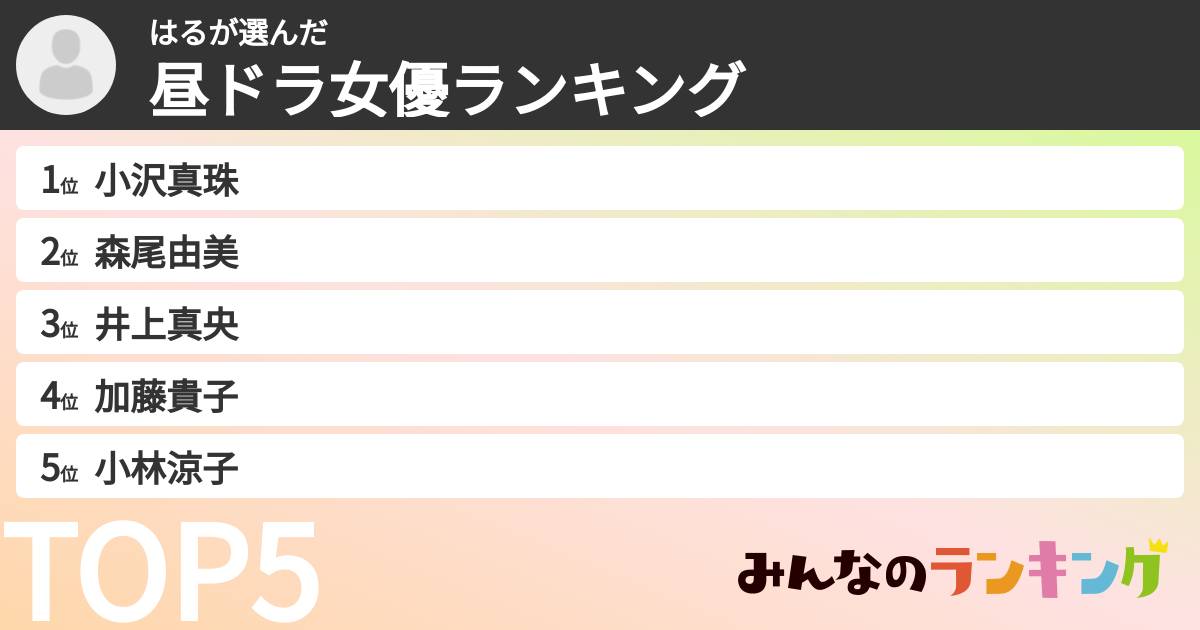 はるが選んだ
昼ドラ女優ランキング

1位 小沢真珠
2位 森尾由美
3位 井上真央
4位 加藤貴子
5位 小林涼子

TOP5

みんなのランキング